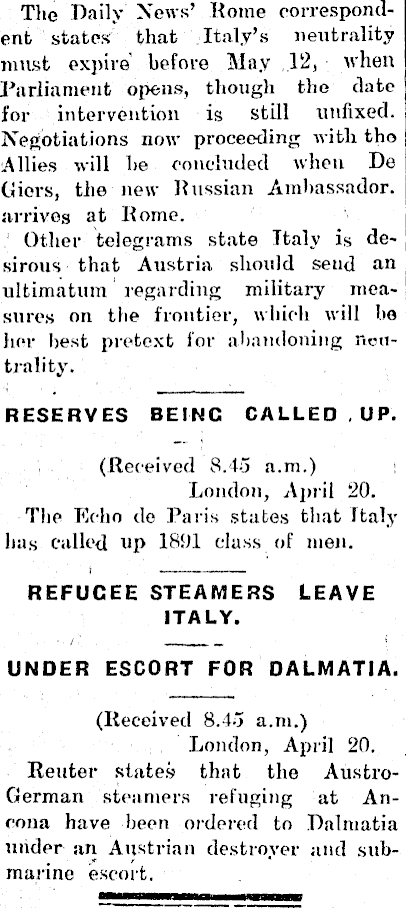 The Daily News' Rome correspondent states that Italy's neutrality must expire before May 12, when Parliament opens, though the date for intervention is still unfixed. Negotiations now proceeding with the Allies will be concluded when De Giers, the new Russian Ambassador. arrives at Rome.

Other telegrams state Italy is desirous that Austria should send an ultimatum regarding military measures on the frontier, which will be her best pretext for abandoning neutrality.

RESERVES BEING CALLED UP.

(Received 8.45 a.m.)
London, April 20.

The Echo de Paris states that Italy has called up 1891 class of men.

REFUGEE STEAMERS LEAVE ITALY.

UNDER ESCORT FOR DALMATIA.

(Received 8.45 a.m.)
London, April 20.

Reuter states that the Austro-German steamers refuging at Ancona have been ordered to Dalmatia under an Austrian destroyer and submarine escort.